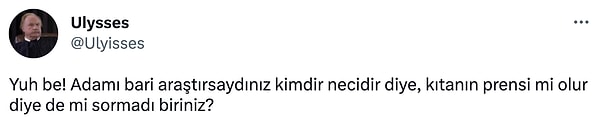 Ulysses
@Ulyisses

Yuh be! Adamı bari araştırsaydınız kimdir necidir diye, kıtanın prensi mi olur diye de mi sormadı biriniz?